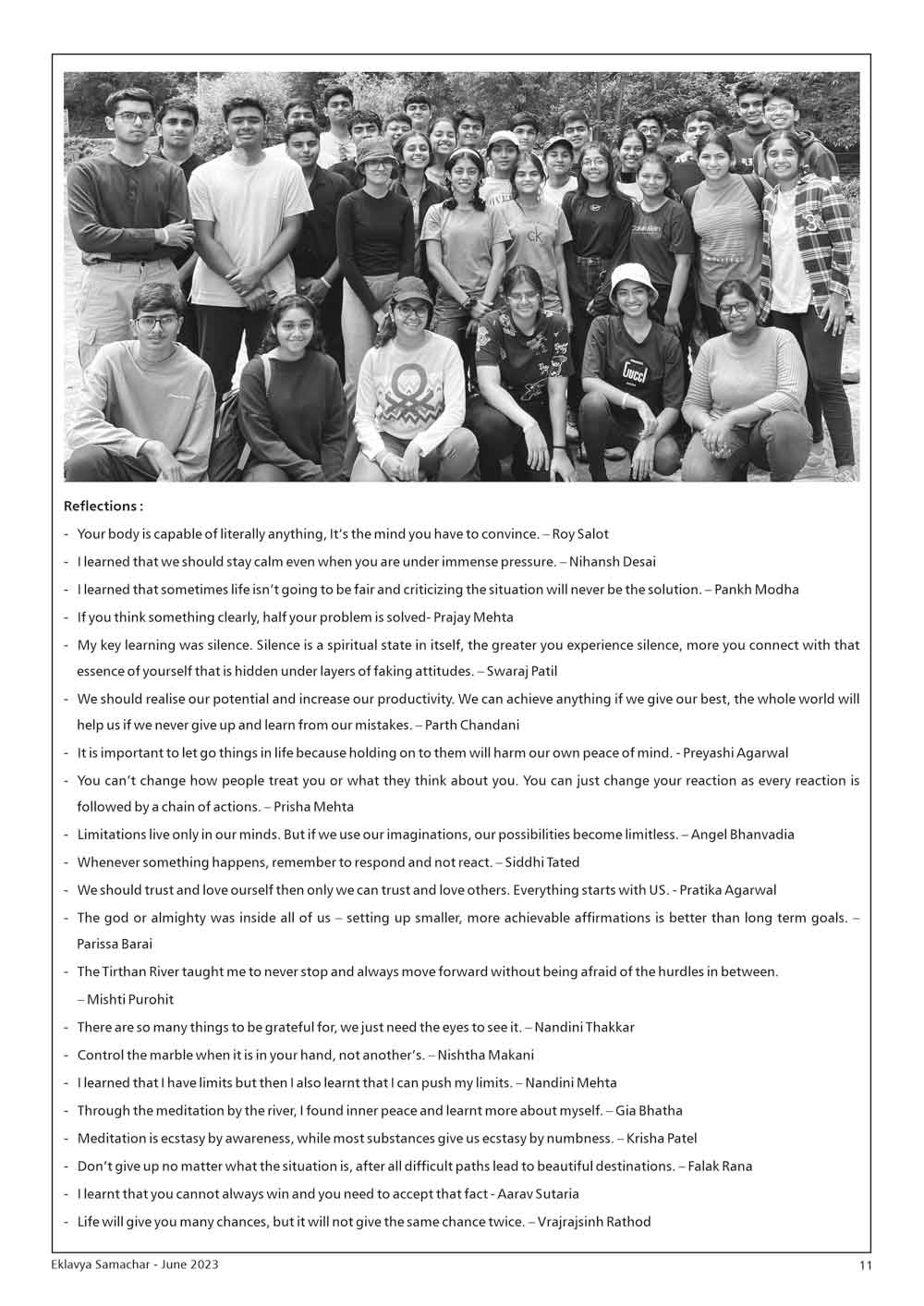 Reflections :

- Your body is capable of literally anything, It's the mind you have to convince. – Roy Salot
- I learned that we should stay calm even when you are under immense pressure. – Nihansh Desai
- I learned that sometimes life isn't going to be fair and criticizing the situation will never be the solution. – Pankh Modha
- If you think something clearly, half your problem is solved- Prajay Mehta
- My key learning was silence. Silence is a spiritual state in itself, the greater you experience silence, more you connect with that essence of yourself that is hidden under layers of faking attitudes. – Swaraj Patil
- We should realise our potential and increase our productivity. We can achieve anything if we give our best, the whole world will help us if we never give up and learn from our mistakes. – Parth Chandani
- It is important to let go things in life because holding on to them will harm our own peace of mind. - Preyashi Agarwal
- You can't change how people treat you or what they think about you. You can just change your reaction as every reaction is followed by a chain of actions. – Prisha Mehta
- Limitations live only in our minds. But if we use our imaginations, our possibilities become limitless. – Angel Bhanvadia
- Whenever something happens, remember to respond and not react. – Siddhi Tated
- We should trust and love ourself then only we can trust and love others. Everything starts with US. - Pratika Agarwal
- The god or almighty was inside all of us – setting up smaller, more achievable affirmations is better than long term goals. – Parissa Barai
- The Tirthan River taught me to never stop and always move forward without being afraid of the hurdles in between. – Mishti Purohit
- There are so many things to be grateful for, we just need the eyes to see it. – Nandini Thakkar
- Control the marble when it is in your hand, not another's. – Nishtha Makani
- I learned that I have limits but then I also learnt that I can push my limits. – Nandini Mehta
- Through the meditation by the river, I found inner peace and learnt more about myself. – Gia Bhatha
- Meditation is ecstasy by awareness, while most substances give us ecstasy by numbness. – Krisha Patel
- Don't give up no matter what the situation is, after all difficult paths lead to beautiful destinations. – Falak Rana
- I learnt that you cannot always win and you need to accept that fact - Aarav Sutaria
- Life will give you many chances, but it will not give the same chance twice. – Vrajrajsinh Rathod

Eklavya Samachar - June 2023 11